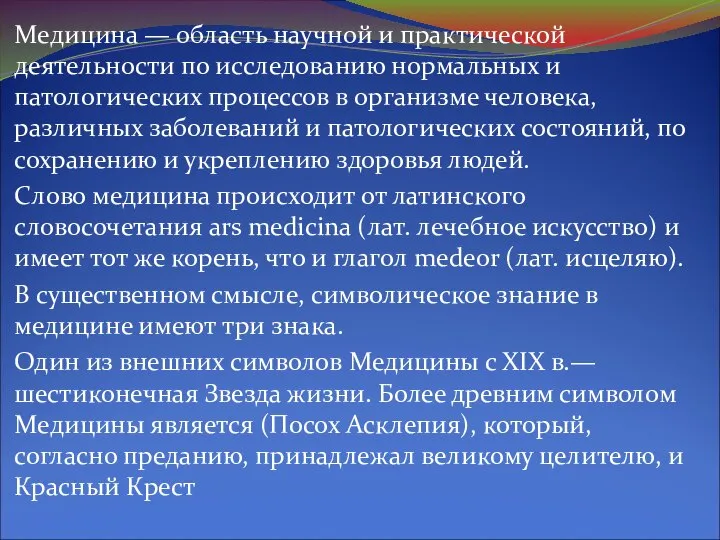 Медицина — область научной и практической деятельности по исследованию нормальных и патологических процессов в организме человека, различных заболеваний и патологических состояний, по сохранению и укреплению здоровья людей.

Слово медицина происходит от латинского словосочетания ars medicina (лат. лечебное искусство) и имеет тот же корень, что и глагол medeor (лат. исцеляю).

В существенном смысле, символическое знание в медицине имеют три знака.

Один из внешних символов Медицины с XIX в.— шестиконечная Звезда жизни. Более древним символом Медицины является (Посох Асклепия), который, согласно преданию, принадлежал великому целителю, и Красный Крест